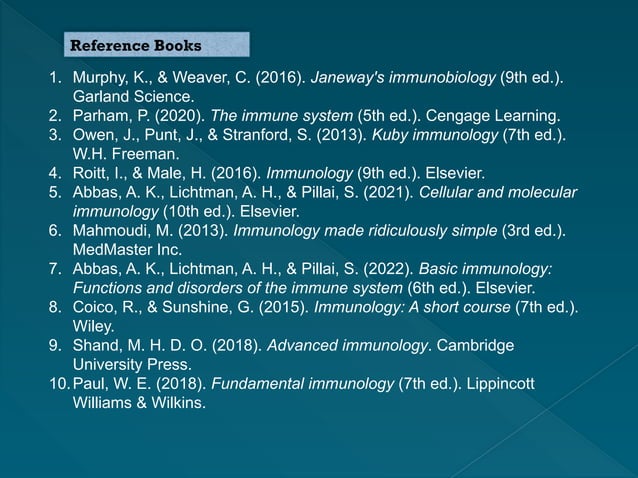 Reference Books

1. Murphy, K., & Weaver, C. (2016). Janeway's immunobiology (9th ed.). Garland Science.
2. Parham, P. (2020). The immune system (5th ed.). Cengage Learning.
3. Owen, J., Punt, J., & Stranford, S. (2013). Kuby immunology (7th ed.). W.H. Freeman.
4. Roitt, I., & Male, H. (2016). Immunology (9th ed.). Elsevier.
5. Abbas, A. K., Lichtman, A. H., & Pillai, S. (2021). Cellular and molecular immunology (10th ed.). Elsevier.
6. Mahmoudi, M. (2013). Immunology made ridiculously simple (3rd ed.). MedMaster Inc.
7. Abbas, A. K., Lichtman, A. H., & Pillai, S. (2022). Basic immunology: Functions and disorders of the immune system (6th ed.). Elsevier.
8. Coico, R., & Sunshine, G. (2015). Immunology: A short course (7th ed.). Wiley.
9. Shand, M. H. D. O. (2018). Advanced immunology. Cambridge University Press.
10. Paul, W. E. (2018). Fundamental immunology (7th ed.). Lippincott Williams & Wilkins.